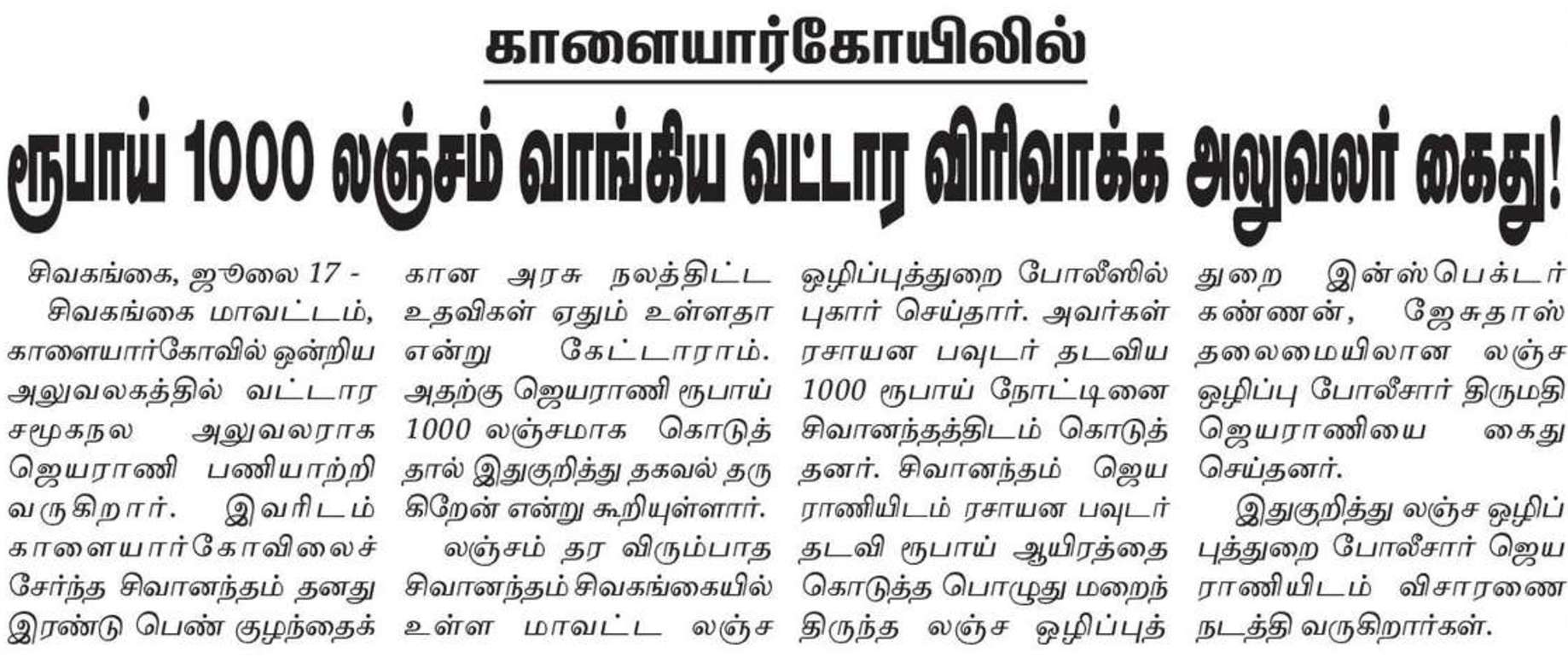 காளையார்கோயிலில்

ரூபாய் 1000 லஞ்சம் வாங்கிய வட்டார விரிவாக்க அலுவலர் கைது!

சிவகங்கை, ஜூலை 17 - சிவகங்கை மாவட்டம், காளையார்கோவில் ஒன்றிய அலுவலகத்தில் வட்டார சமூகநல அலுவலராக ஜெயராணி பணியாற்றி வருகிறார். இவரிடம் காளையார்கோவிலைச் சேர்ந்த சிவானந்தம் தனது இரண்டு பெண் குழந்தைக்கான அரசு நலத்திட்ட உதவிகள் ஏதும் உள்ளதா என்று கேட்டாராம். அதற்கு ஜெயராணி ரூபாய் 1000 லஞ்சமாக கொடுத்தால் இதுகுறித்து தகவல் தருகிறேன் என்று கூறியுள்ளார்.

லஞ்சம் தர விரும்பாத சிவானந்தம் சிவகங்கையில் உள்ள மாவட்ட லஞ்ச ஒழிப்புத்துறை போலீஸில் புகார் செய்தார். அவர்கள் ரசாயன பவுடர் தடவிய 1000 ரூபாய் நோட்டினை சிவானந்தத்திடம் கொடுத்தனர். சிவானந்தம் ஜெயராணியிடம் ரசாயன பவுடர் தடவி ரூபாய் ஆயிரத்தை கொடுத்த பொழுது மறைந்திருந்த லஞ்ச ஒழிப்புத்துறை இன்ஸ்பெக்டர் கண்ணன், ஜேசுதாஸ் தலைமையிலான லஞ்ச ஒழிப்பு போலீசார் திருமதி ஜெயராணியை கைது செய்தனர்.

இதுகுறித்து லஞ்ச ஒழிப்புத்துறை போலீசார் ஜெயராணியிடம் விசாரணை நடத்தி வருகிறார்கள்.